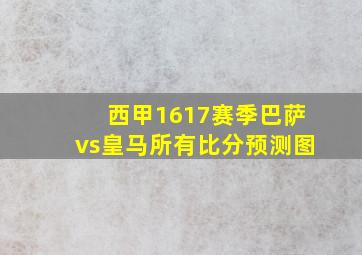 西甲1617赛季巴萨vs皇马所有比分预测图